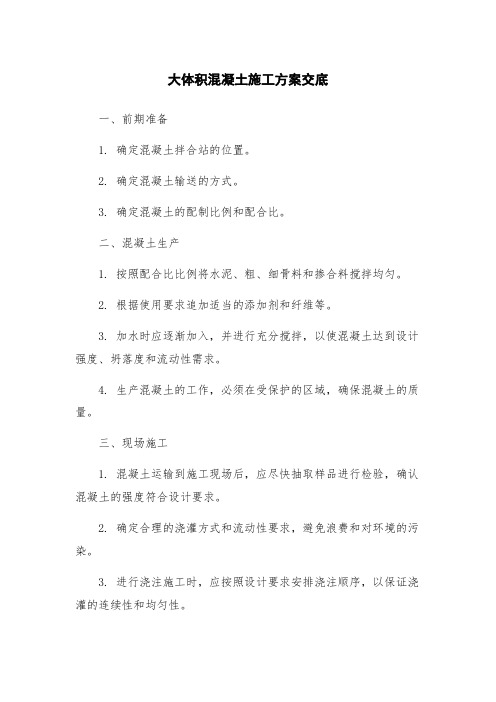 大体积混凝土施工方案交底

一、前期准备

1. 确定混凝土拌合站的位置。

2. 确定混凝土输送的方式。

3. 确定混凝土的配制比例和配合比。

二、混凝土生产

1. 按照配合比比例将水泥、粗、细骨料和掺合料搅拌均匀。

2. 根据使用要求追加适当的添加剂和纤维等。

3. 加水时应逐渐加入，并进行充分搅拌，以使混凝土达到设计强度、坍落度和流动性需求。

4. 生产混凝土的工作，必须在受保护的区域，确保混凝土的质量。

三、现场施工

1. 混凝土运输到施工现场后，应尽快抽取样品进行检验，确认混凝土的强度符合设计要求。

2. 确定合理的浇灌方式和流动性要求，避免浪费和对环境的污染。

3. 进行浇注施工时，应按照设计要求安排浇注顺序，以保证浇灌的连续性和均匀性。